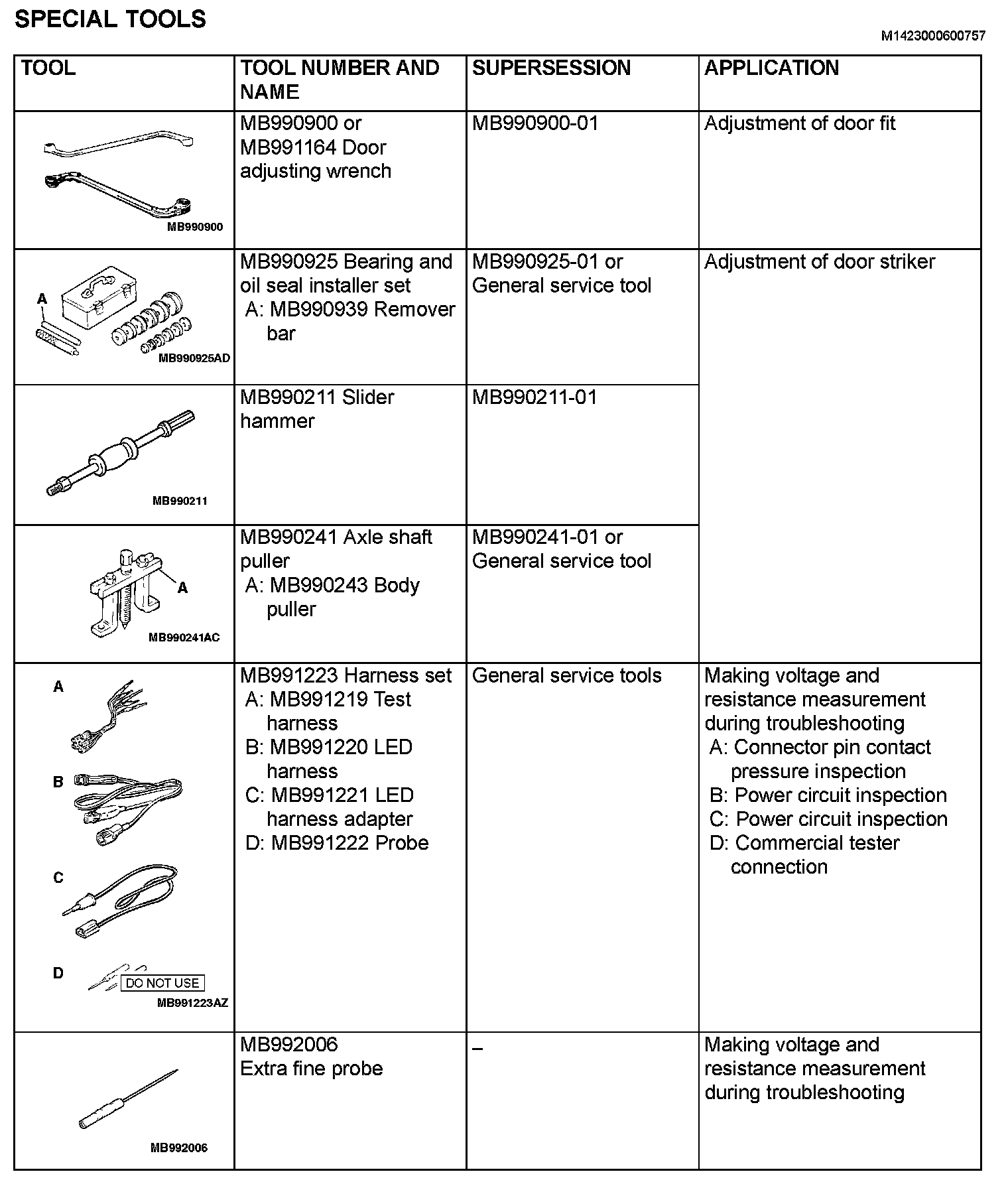 SPECIAL TOOLS

M1423000600757

| TOOL | TOOL NUMBER AND NAME | SUPERSESSION | APPLICATION |
|---|---|---|---|
| MB990900 | MB990900 or MB991164 Door adjusting wrench | MB990900-01 | Adjustment of door fit |
| A MB990925AD | MB990925 Bearing and oil seal installer set A: MB990939 Remover bar | MB990925-01 or General service tool | Adjustment of door striker |
| MB990211 | MB990211 Slider hammer | MB990211-01 | |
| A MB990241AC | MB990241 Axle shaft puller A: MB990243 Body puller | MB990241-01 or General service tool | |
| A B C D DO NOT USE MB991223AZ | MB991223 Harness set A: MB991219 Test harness B: MB991220 LED harness C: MB991221 LED harness adapter D: MB991222 Probe | General service tools | Making voltage and resistance measurement during troubleshooting A: Connector pin contact pressure inspection B: Power circuit inspection C: Power circuit inspection D: Commercial tester connection |
| MB992006 | MB992006 Extra fine probe | – | Making voltage and resistance measurement during troubleshooting |